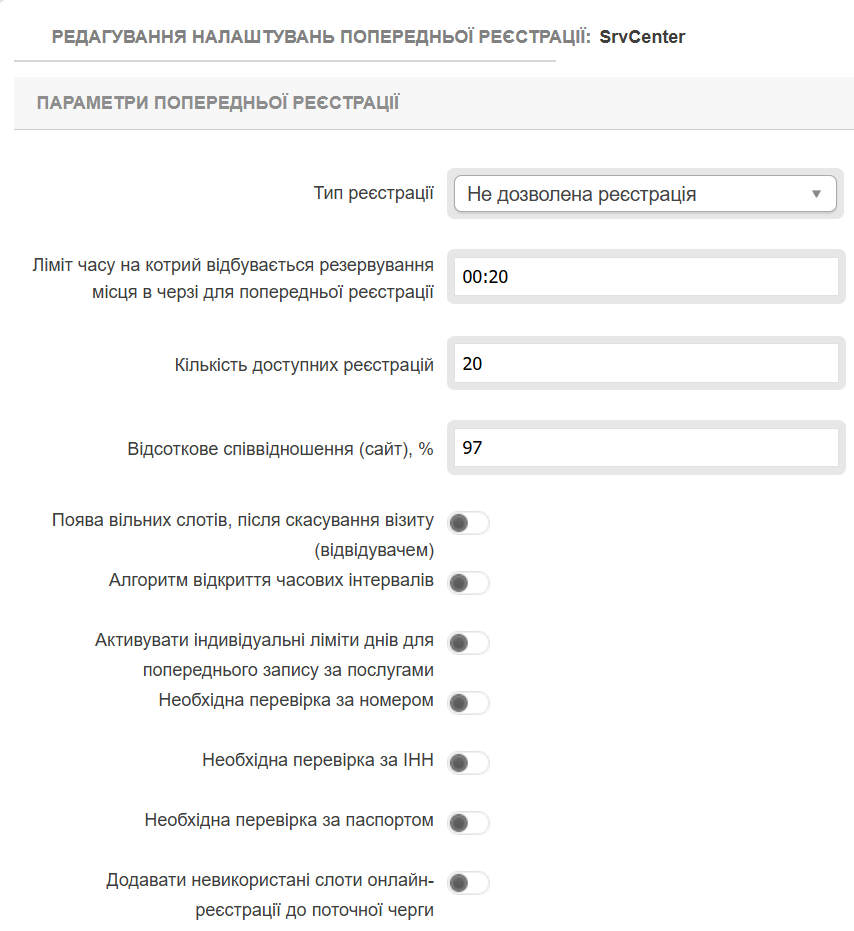 РЕДАГУВАННЯ НАЛАШТУВАНЬ ПОПЕРЕДНЬОЇ РЕЄСТРАЦІЇ: SrvCenter

ПАРАМЕТРИ ПОПЕРЕДНЬОЇ РЕЄСТРАЦІЇ

Тип реєстрації
Не дозволена реєстрація

Ліміт часу на котрий відбувається резервування місця в черзі для попередньої реєстрації
00:20

Кількість доступних реєстрацій
20

Відсоткове співвідношення (сайт), %
97

Поява вільних слотів, після скасування візиту (відвідувачем)

Алгоритм відкриття часових інтервалів

Активувати індивідуальні ліміти днів для попереднього запису за послугами

Необхідна перевірка за номером

Необхідна перевірка за ІНН

Необхідна перевірка за паспортом

Додавати невикористані слоти онлайн-реєстрації до поточної черги